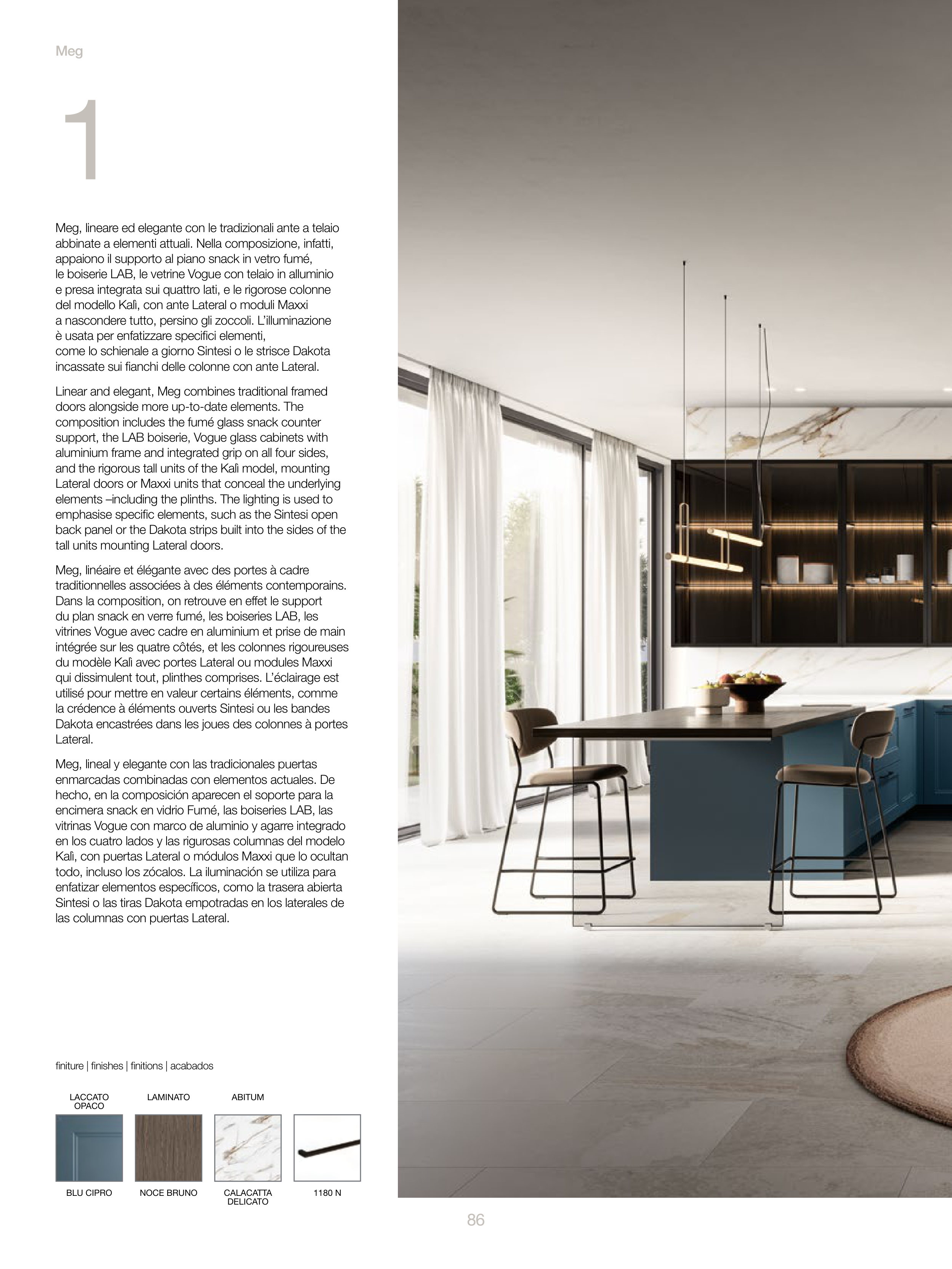 Meg

1

Meg, lineare ed elegante con le tradizionali ante a telaio abbinate a elementi attuali. Nella composizione, infatti, appaiono il supporto al piano snack in vetro fumé, le boiserie LAB, le vetrine Vogue con telaio in alluminio e presa integrata sui quattro lati, e le rigorose colonne del modello Kalì, con ante Lateral o moduli Maxxi a nascondere tutto, persino gli zoccoli. L'illuminazione è usata per enfatizzare specifici elementi, come lo schienale a giorno Sintesi o le strisce Dakota incassate sui fianchi delle colonne con ante Lateral.

Linear and elegant, Meg combines traditional framed doors alongside more up-to-date elements. The composition includes the fumé glass snack counter support, the LAB boiserie, Vogue glass cabinets with aluminium frame and integrated grip on all four sides, and the rigorous tall units of the Kalì model, mounting Lateral doors or Maxxi units that conceal the underlying elements –including the plinths. The lighting is used to emphasise specific elements, such as the Sintesi open back panel or the Dakota strips built into the sides of the tall units mounting Lateral doors.

Meg, linéaire et élégante avec des portes à cadre traditionnelles associées à des éléments contemporains. Dans la composition, on retrouve en effet le support du plan snack en verre fumé, les boiseries LAB, les vitrines Vogue avec cadre en aluminium et prise de main intégrée sur les quatre côtés, et les colonnes rigoureuses du modèle Kalì avec portes Lateral ou modules Maxxi qui dissimulent tout, plinthes comprises. L'éclairage est utilisé pour mettre en valeur certains éléments, comme la crédence à éléments ouverts Sintesi ou les bandes Dakota encastrées dans les joues des colonnes à portes Lateral.

Meg, lineal y elegante con las tradicionales puertas enmarcadas combinadas con elementos actuales. De hecho, en la composición aparecen el soporte para la encimera snack en vidrio Fumé, las boiseries LAB, las vitrinas Vogue con marco de aluminio y agarre integrado en los cuatro lados y las rigurosas columnas del modelo Kalì, con puertas Lateral o módulos Maxxi que lo ocultan todo, incluso los zócalos. La iluminación se utiliza para enfatizar elementos específicos, como la trasera abierta Sintesi o las tiras Dakota empotradas en los laterales de las columnas con puertas Lateral.

finiture | finishes | finitions | acabados

LACCATO OPACO
BLU CIPRO

LAMINATO
NOCE BRUNO

ABITUM
CALACATTA DELICATO

1180 N

86